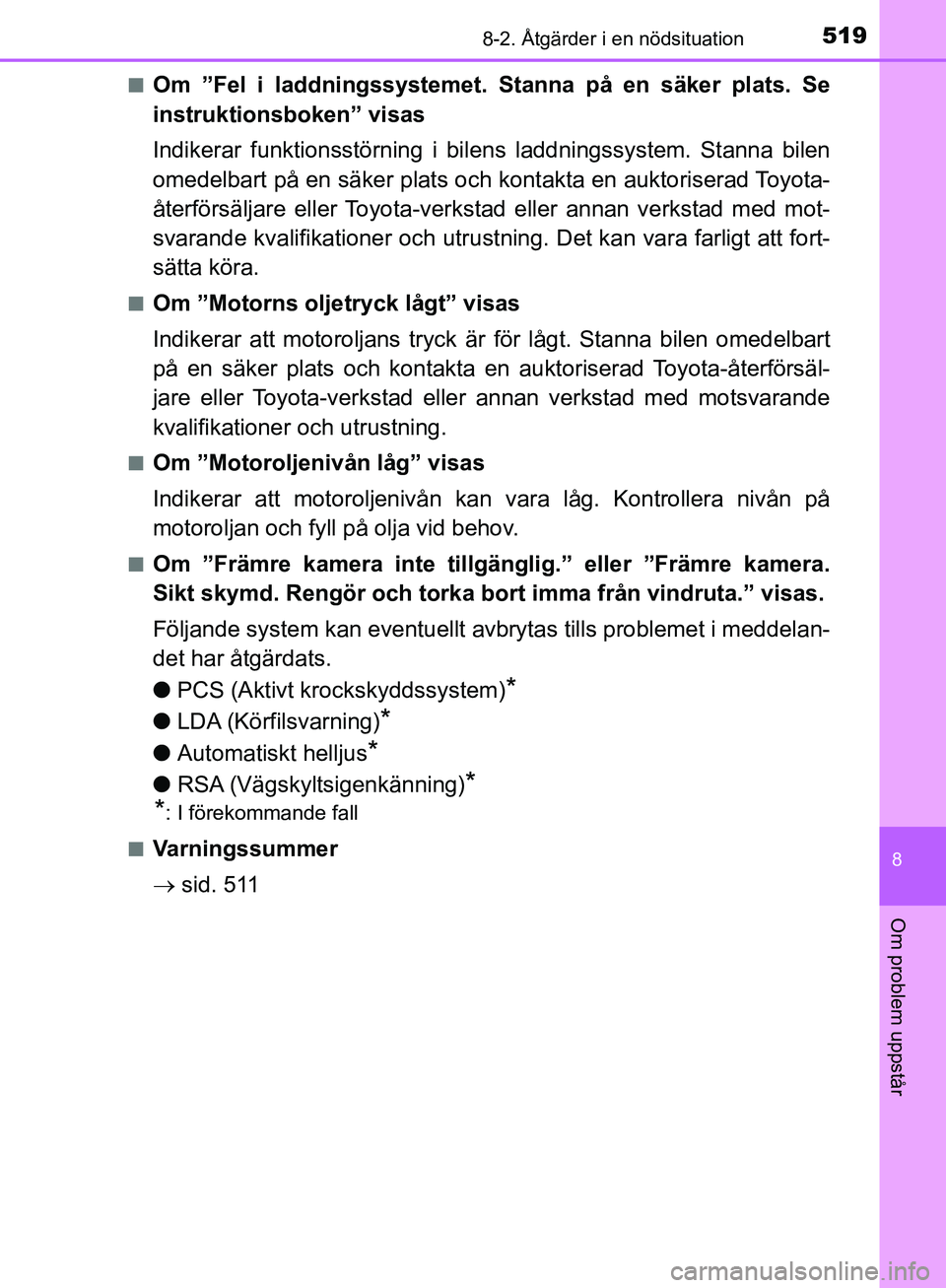 8-2. Åtgärder i en nödsituation 519

■ Om ”Fel i laddningssystemet. Stanna på en säker plats. Se instruktionsboken” visas

Indikerar funktionsstörning i bilens laddningssystem. Stanna bilen omedelbart på en säker plats och kontakta en auktoriserad Toyota-återförsäljare eller Toyota-verkstad eller annan verkstad med motsvarande kvalifikationer och utrustning. Det kan vara farligt att fortsätta köra.

■ Om ”Motorns oljetryck lågt” visas

Indikerar att motoroljans tryck är för lågt. Stanna bilen omedelbart på en säker plats och kontakta en auktoriserad Toyota-återförsäljare eller Toyota-verkstad eller annan verkstad med motsvarande kvalifikationer och utrustning.

■ Om ”Motoroljenivån låg” visas

Indikerar att motoroljenivån kan vara låg. Kontrollera nivån på motoroljan och fyll på olja vid behov.

■ Om ”Främre kamera inte tillgänglig.” eller ”Främre kamera. Sikt skymd. Rengör och torka bort imma från vindruta.” visas.

Följande system kan eventuellt avbrytas tills problemet i meddelandet har åtgärdats.

● PCS (Aktivt krockskyddssystem)*
● LDA (Körfilsvarning)*
● Automatiskt helljus*
● RSA (Vägskyltsigenkänning)*
*: I förekommande fall

■ Varningssummer

→ sid. 511

8

Om problem uppstår

carmanualsonline.info